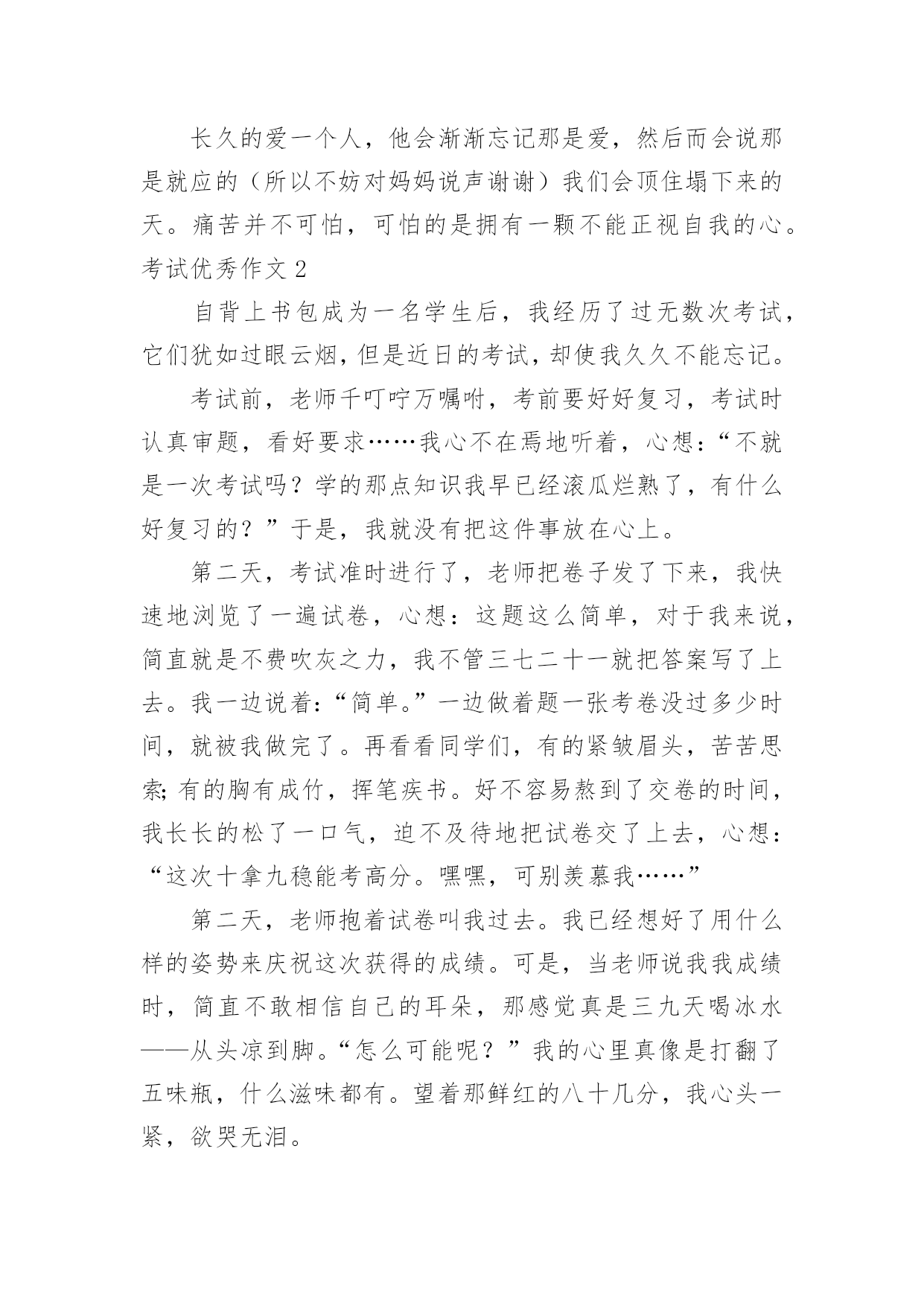 长久的爱一个人，他会渐渐忘记那是爱，然后而会说那是就应的（所以不妨对妈妈说声谢谢）我们会顶住塌下来的天。痛苦并不可怕，可怕的是拥有一颗不能正视自我的心。

考试优秀作文 2

自背上书包成为一名学生后，我经历了过无数次考试，它们犹如过眼云烟，但是近日的考试，却使我久久不能忘记。

考试前，老师千叮咛万嘱咐，考前要好好复习，考试时认真审题，看好要求……我心不在焉地听着，心想：“不就是一次考试吗？学的那点知识我早已经滚瓜烂熟了，有什么好复习的？”于是，我就没有把这件事放在心上。

第二天，考试准时进行了，老师把卷子发了下来，我快速地浏览了一遍试卷，心想：这题这么简单，对于我来说，简直就是不费吹灰之力，我不管三七二十一就把答案写了上去。我一边说着：“简单。”一边做着题一张考卷没过多少时间，就被我做完了。再看看同学们，有的紧皱眉头，苦苦思索；有的胸有成竹，挥笔疾书。好不容易熬到了交卷的时间，我长长的松了一口气，迫不及待地把试卷交了上去，心想：“这次十拿九稳能考高分。嘿嘿，可别羡慕我……”

第二天，老师抱着试卷叫我过去。我已经想好了用什么样的姿势来庆祝这次获得的成绩。可是，当老师说我我成绩时，简直不敢相信自己的耳朵，那感觉真是三九天喝冰水——从头凉到脚。“怎么可能呢？”我的心里真像是打翻了五味瓶，什么滋味都有。望着那鲜红的八十几分，我心头一紧，欲哭无泪。